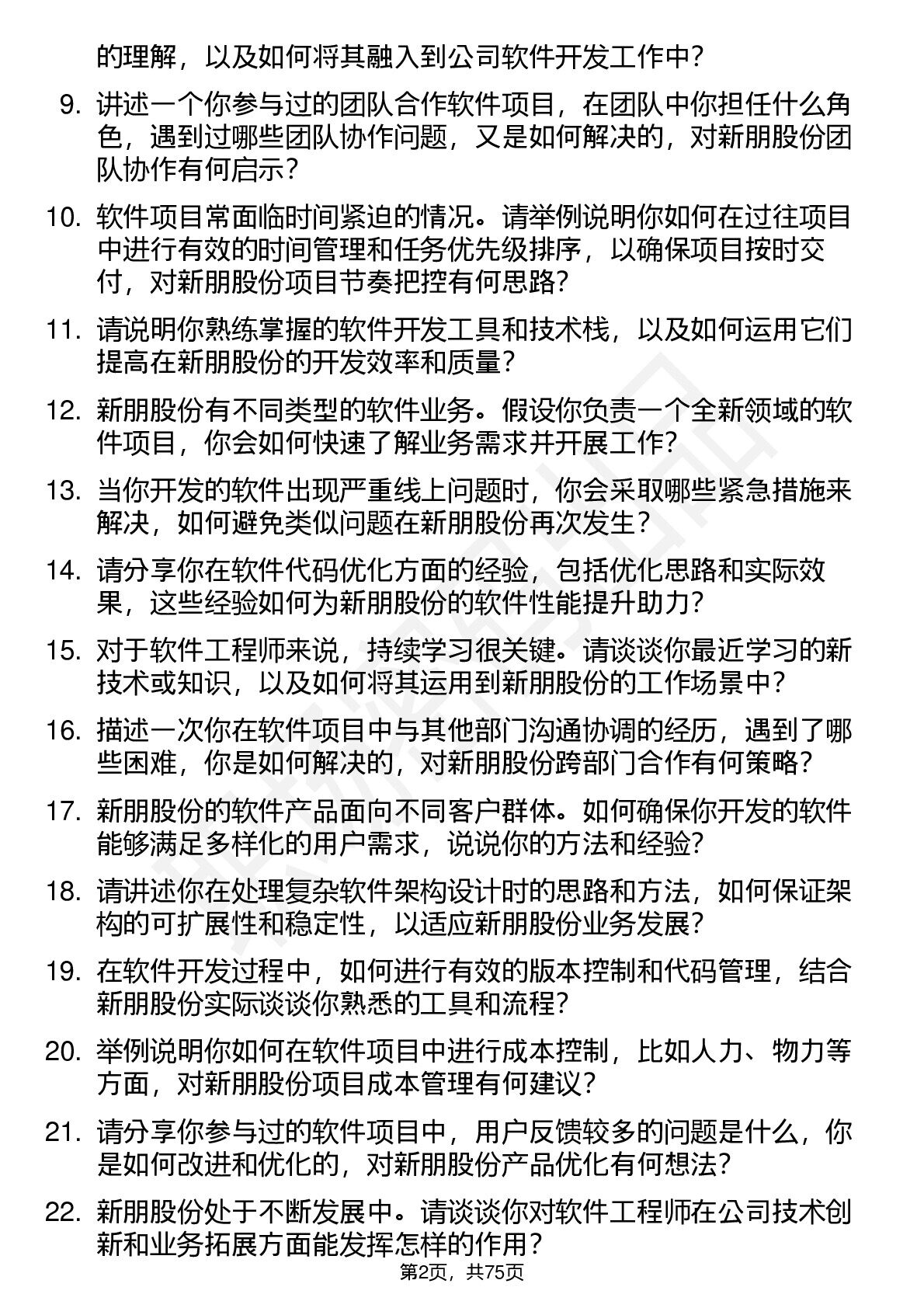 的理解，以及如何将其融入到公司软件开发工作中？

9. 讲述一个你参与过的团队合作软件项目，在团队中你担任什么角色，遇到过哪些团队协作问题，又是如何解决的，对新朋股份团队协作有何启示？

10. 软件项目常面临时间紧迫的情况。请举例说明你如何在过往项目中进行有效的时间管理和任务优先级排序，以确保项目按时交付，对新朋股份项目节奏把控有何思路？

11. 请说明你熟练掌握的软件开发工具和技术栈，以及如何运用它们提高在新朋股份的开发效率和质量？

12. 新朋股份有不同类型的软件业务。假设你负责一个全新领域的软件项目，你会如何快速了解业务需求并开展工作？

13. 当你开发的软件出现严重线上问题时，你会采取哪些紧急措施来解决，如何避免类似问题在新朋股份再次发生？

14. 请分享你在软件代码优化方面的经验，包括优化思路和实际效果，这些经验如何为新朋股份的软件性能提升助力？

15. 对于软件工程师来说，持续学习很关键。请谈谈你最近学习的新技术或知识，以及如何将其运用到新朋股份的工作场景中？

16. 描述一次你在软件项目中与其他部门沟通协调的经历，遇到了哪些困难，你是如何解决的，对新朋股份跨部门合作有何策略？

17. 新朋股份的软件产品面向不同客户群体。如何确保你开发的软件能够满足多样化的用户需求，说说你的方法和经验？

18. 请讲述你在处理复杂软件架构设计时的思路和方法，如何保证架构的可扩展性和稳定性，以适应新朋股份业务发展？

19. 在软件开发过程中，如何进行有效的版本控制和代码管理，结合新朋股份实际谈谈你熟悉的工具和流程？

20. 举例说明你如何在软件项目中进行成本控制，比如人力、物力等方面，对新朋股份项目成本管理有何建议？

21. 请分享你参与过的软件项目中，用户反馈较多的问题是什么，你是如何改进和优化的，对新朋股份产品优化有何想法？

22. 新朋股份处于不断发展中。请谈谈你对软件工程师在公司技术创新和业务拓展方面能发挥怎样的作用？

第2页，共75页